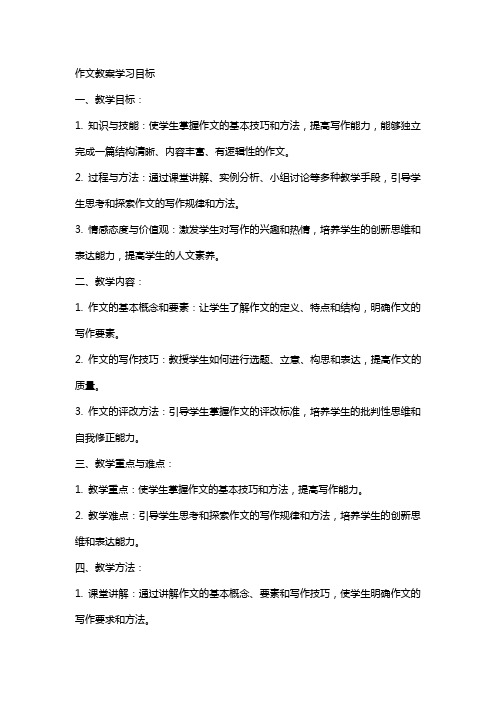 作文教案学习目标

一、教学目标：

1. 知识与技能：使学生掌握作文的基本技巧和方法，提高写作能力，能够独立完成一篇结构清晰、内容丰富、有逻辑性的作文。

2. 过程与方法：通过课堂讲解、实例分析、小组讨论等多种教学手段，引导学生思考和探索作文的写作规律和方法。

3. 情感态度与价值观：激发学生对写作的兴趣和热情，培养学生的创新思维和表达能力，提高学生的人文素养。

二、教学内容：

1. 作文的基本概念和要素：让学生了解作文的定义、特点和结构，明确作文的写作要素。

2. 作文的写作技巧：教授学生如何进行选题、立意、构思和表达，提高作文的质量。

3. 作文的评改方法：引导学生掌握作文的评改标准，培养学生的批判性思维和自我修正能力。

三、教学重点与难点：

1. 教学重点：使学生掌握作文的基本技巧和方法，提高写作能力。

2. 教学难点：引导学生思考和探索作文的写作规律和方法，培养学生的创新思维和表达能力。

四、教学方法：

1. 课堂讲解：通过讲解作文的基本概念、要素和写作技巧，使学生明确作文的写作要求和方法。